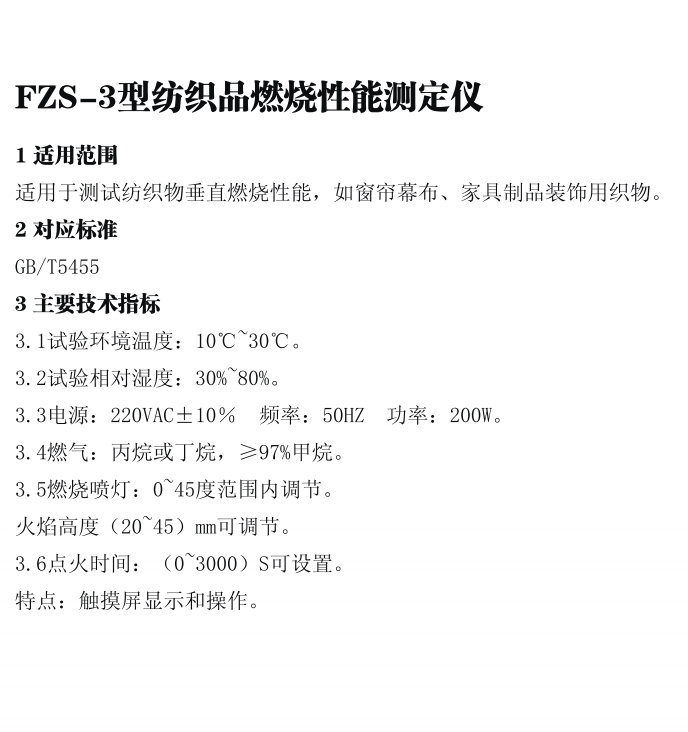 FZS-3型纺织品燃烧性能测定仪

1 适用范围

适用于测试纺织物垂直燃烧性能，如窗帘幕布、家具制品装饰用织物。

2 对应标准

GB/T5455

3 主要技术指标

3.1试验环境温度：10℃~30℃。

3.2试验相对湿度：30%~80%。

3.3电源：220VAC±10％　频率：50HZ　功率：200W。

3.4燃气：丙烷或丁烷，≥97%甲烷。

3.5燃烧喷灯：0~45度范围内调节。

火焰高度（20~45）mm可调节。

3.6点火时间：（0~3000）S可设置。

特点：触摸屏显示和操作。